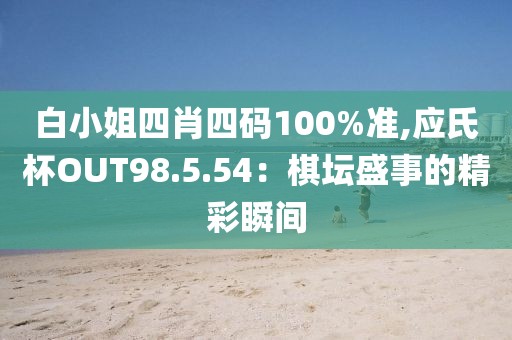 白小姐四肖四码100%准,应氏杯OUT98.5.54：棋坛盛事的精彩瞬间